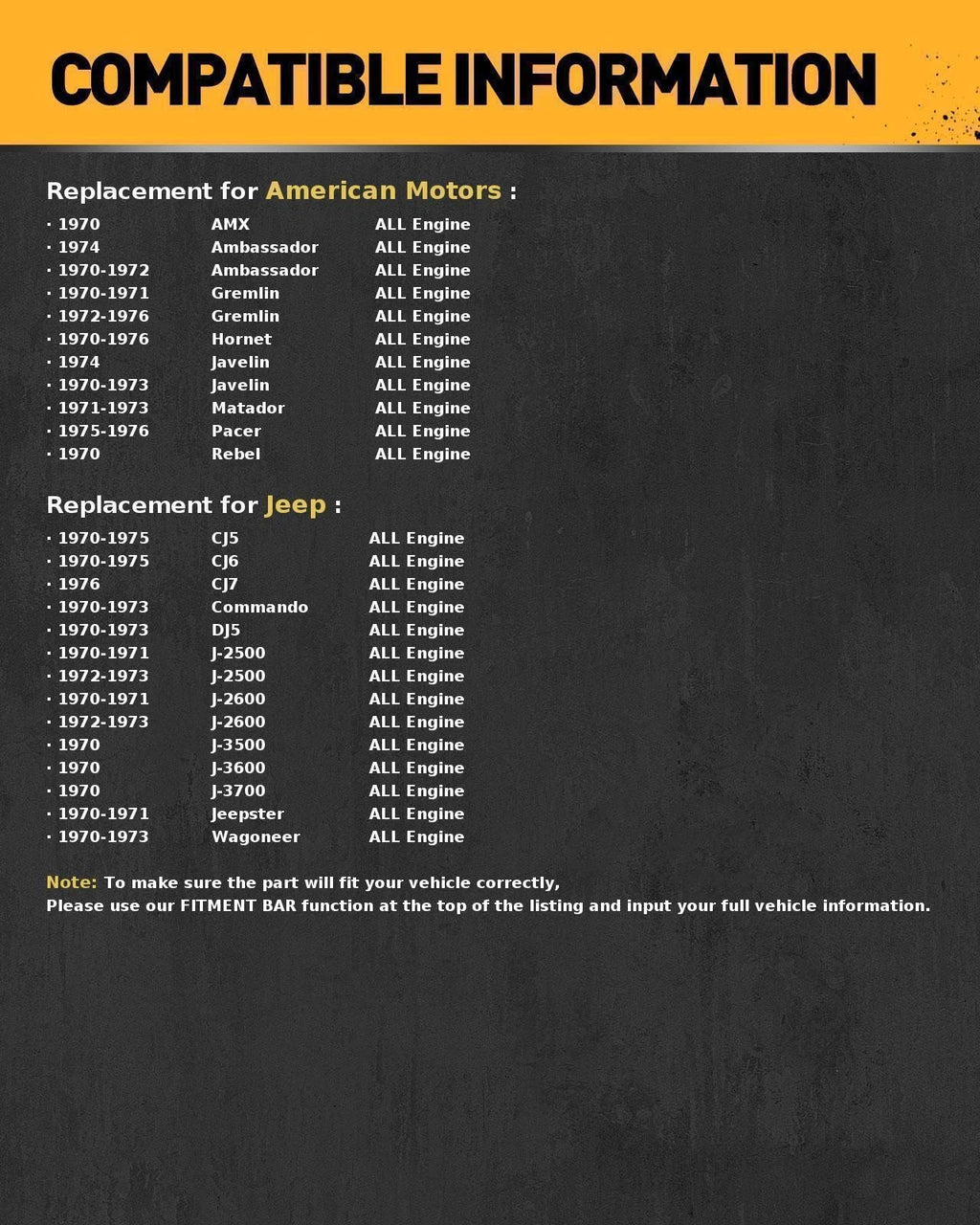 COMPATIBLE INFORMATION

Replacement for American Motors :

· 1970 AMX ALL Engine
· 1974 Ambassador ALL Engine
· 1970-1972 Ambassador ALL Engine
· 1970-1971 Gremlin ALL Engine
· 1972-1976 Gremlin ALL Engine
· 1970-1976 Hornet ALL Engine
· 1974 Javelin ALL Engine
· 1970-1973 Javelin ALL Engine
· 1971-1973 Matador ALL Engine
· 1975-1976 Pacer ALL Engine
· 1970 Rebel ALL Engine

Replacement for Jeep :

· 1970-1975 CJ5 ALL Engine
· 1970-1975 CJ6 ALL Engine
· 1976 CJ7 ALL Engine
· 1970-1973 Commando ALL Engine
· 1970-1973 DJ5 ALL Engine
· 1970-1971 J-2500 ALL Engine
· 1972-1973 J-2500 ALL Engine
· 1970-1971 J-2600 ALL Engine
· 1972-1973 J-2600 ALL Engine
· 1970 J-3500 ALL Engine
· 1970 J-3600 ALL Engine
· 1970 J-3700 ALL Engine
· 1970-1971 Jeepster ALL Engine
· 1970-1973 Wagoneer ALL Engine

Note: To make sure the part will fit your vehicle correctly,
Please use our FITMENT BAR function at the top of the listing and input your full vehicle information.